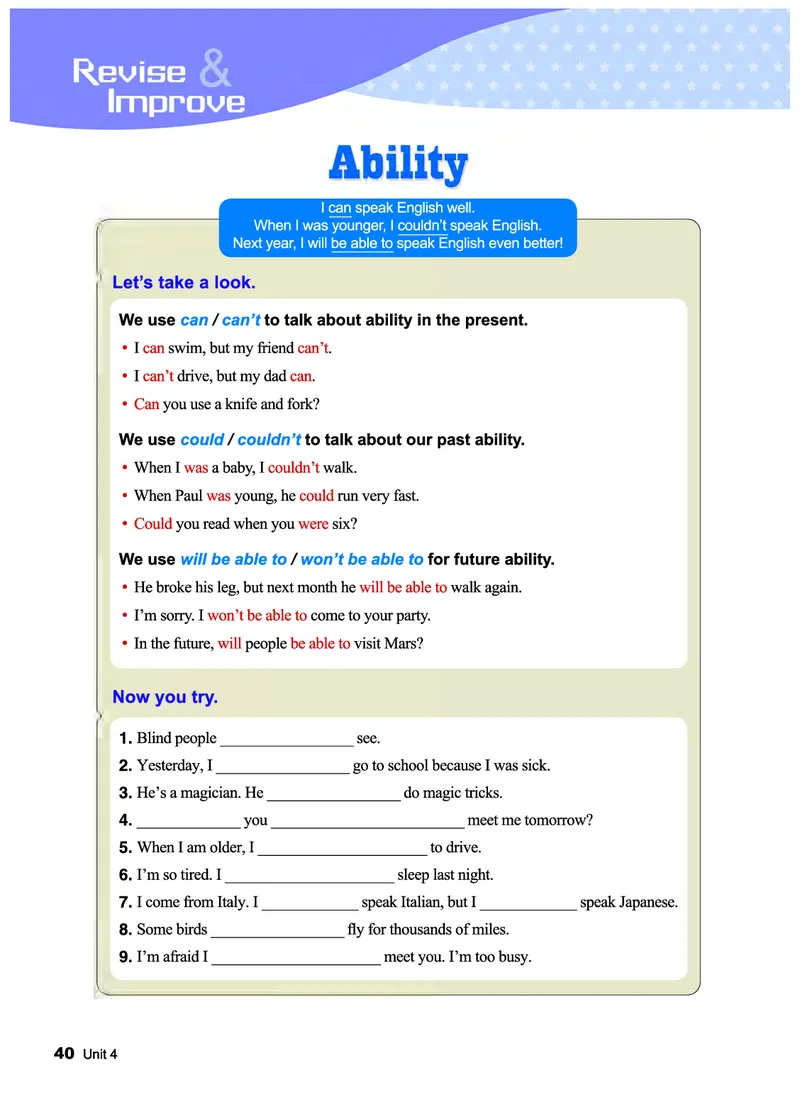 Revise & Improve

Ability

I can speak English well.
When I was younger, I couldn't speak English.
Next year, I will be able to speak English even better!

Let's take a look.

We use can / can't to talk about ability in the present.
• I can swim, but my friend can't.
• I can't drive, but my dad can.
• Can you use a knife and fork?

We use could / couldn't to talk about our past ability.
• When I was a baby, I couldn't walk.
• When Paul was young, he could run very fast.
• Could you read when you were six?

We use will be able to / won't be able to for future ability.
• He broke his leg, but next month he will be able to walk again.
• I'm sorry. I won't be able to come to your party.
• In the future, will people be able to visit Mars?

Now you try.

1. Blind people ________________ see.
2. Yesterday, I ________________ go to school because I was sick.
3. He's a magician. He ________________ do magic tricks.
4. ____________ you ________________________ meet me tomorrow?
5. When I am older, I ____________________ to drive.
6. I'm so tired. I ____________________ sleep last night.
7. I come from Italy. I ____________ speak Italian, but I ____________ speak Japanese.
8. Some birds ________________ fly for thousands of miles.
9. I'm afraid I ____________________ meet you. I'm too busy.

40 Unit 4